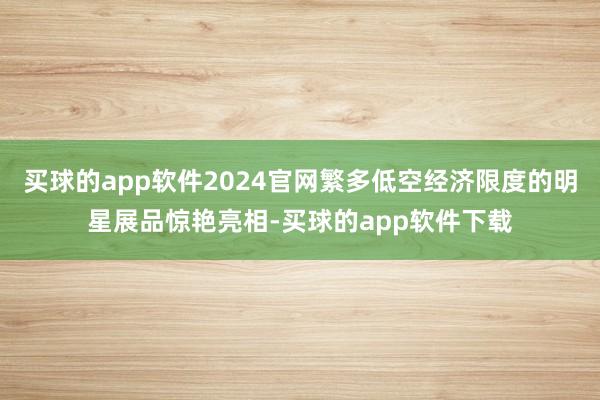 买球的app软件2024官网繁多低空经济限度的明星展品惊艳亮相-买球的app软件下载